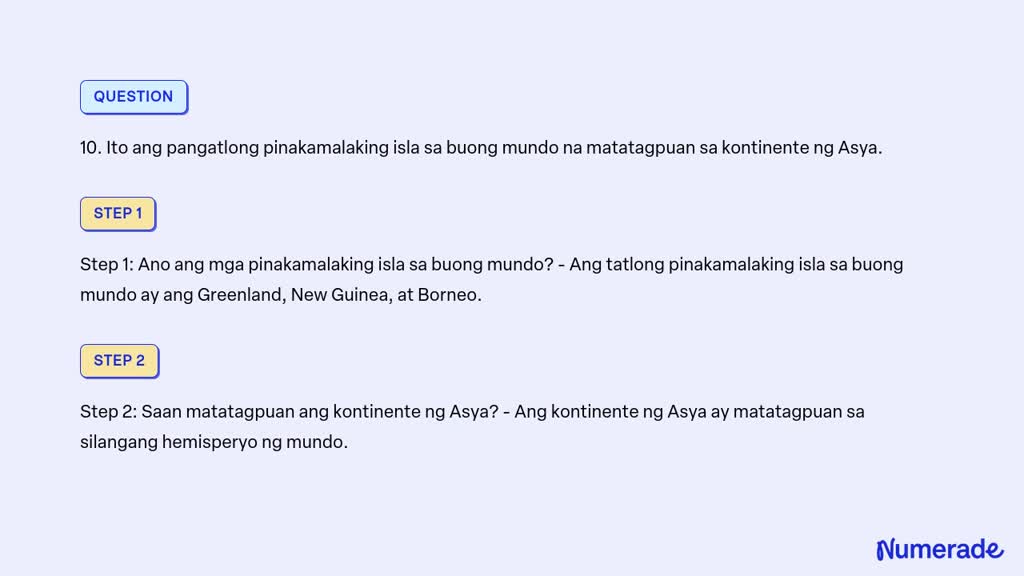 QUESTION

10. Ito ang pangatlong pinakamalaking isla sa buong mundo na matatagpuan sa kontinente ng Asya.

STEP 1

Step 1: Ano ang mga pinakamalaking isla sa buong mundo? - Ang tatlong pinakamalaking isla sa buong mundo ay ang Greenland, New Guinea, at Borneo.

STEP 2

Step 2: Saan matatagpuan ang kontinente ng Asya? - Ang kontinente ng Asya ay matatagpuan sa silangang hemisperyo ng mundo.

Numerade